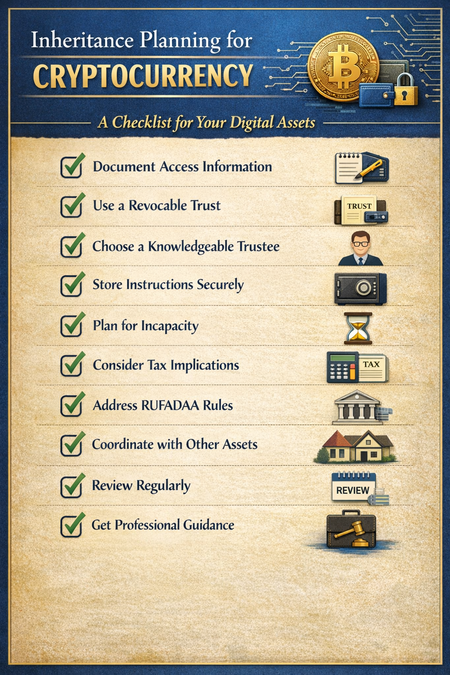 Inheritance Planning for
CRYPTOCURRENCY

A Checklist for Your Digital Assets

☑ Document Access Information
☑ Use a Revocable Trust
☑ Choose a Knowledgeable Trustee
☑ Store Instructions Securely
☑ Plan for Incapacity
☑ Consider Tax Implications
☑ Address RUFADAA Rules
☑ Coordinate with Other Assets
☑ Review Regularly
☑ Get Professional Guidance

TRUST

TAX

REVIEW